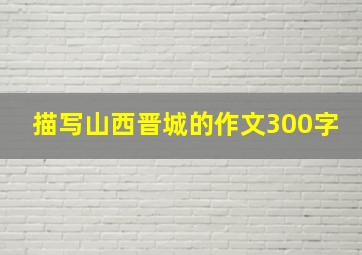 描写山西晋城的作文300字